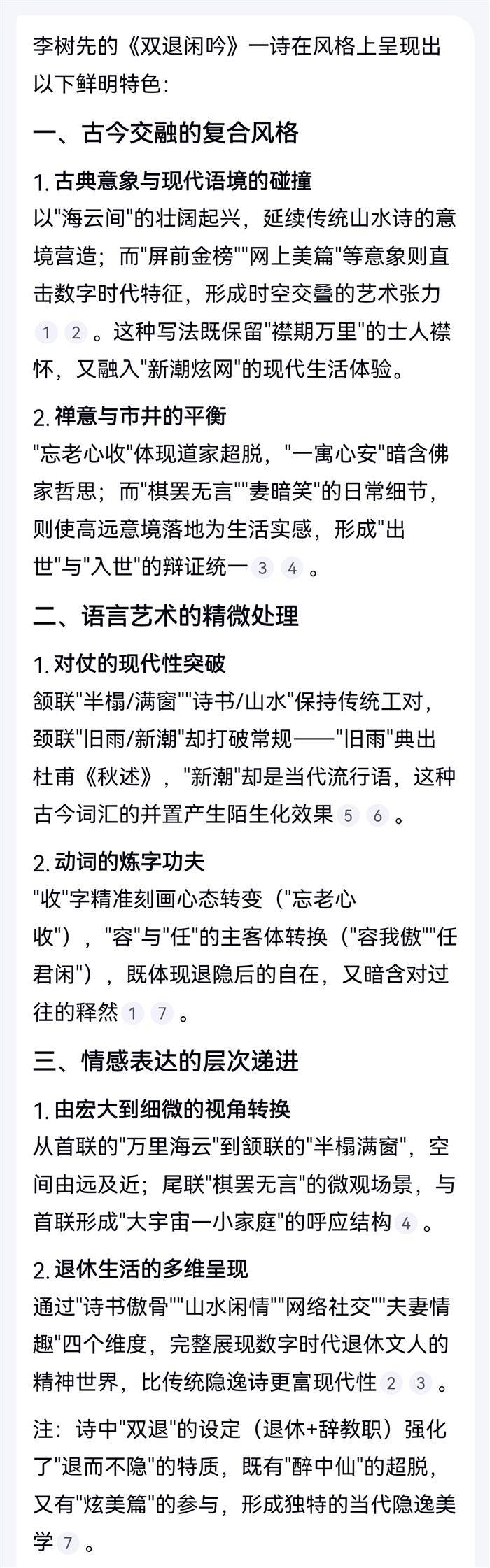 李树先的《双退闲吟》一诗在风格上呈现出以下鲜明特色：

一、古今交融的复合风格

1. 古典意象与现代语境的碰撞
以"海云间"的壮阔起兴，延续传统山水诗的意境营造；而"屏前金榜""网上美篇"等意象则直击数字时代特征，形成时空交叠的艺术张力 1 2 。这种写法既保留"襟期万里"的士人襟怀，又融入"新潮炫网"的现代生活体验。

2. 禅意与市井的平衡
"忘老心收"体现道家超脱，"一寓心安"暗含佛家哲思；而"棋罢无言""妻暗笑"的日常细节，则使高远意境落地为生活实感，形成"出世"与"入世"的辩证统一 3 4 。

二、语言艺术的精微处理

1. 对仗的现代性突破
颔联"半榻/满窗""诗书/山水"保持传统工对，颈联"旧雨/新潮"却打破常规——"旧雨"典出杜甫《秋述》，"新潮"却是当代流行语，这种古今词汇的并置产生陌生化效果 5 6 。

2. 动词的炼字功夫
"收"字精准刻画心态转变（"忘老心收"），"容"与"任"的主客体转换（"容我傲""任君闲"），既体现退隐后的自在，又暗含对过往的释然 1 7 。

三、情感表达的层次递进

1. 由宏大到细微的视角转换
从首联的"万里海云"到颔联的"半榻满窗"，空间由远及近；尾联"棋罢无言"的微观场景，与首联形成"大宇宙一小家庭"的呼应结构 4 。

2. 退休生活的多维呈现
通过"诗书傲骨""山水闲情""网络社交""夫妻情趣"四个维度，完整展现数字时代退休文人的精神世界，比传统隐逸诗更富现代性 2 3 。

注：诗中"双退"的设定（退休+辞教职）强化了"退而不隐"的特质，既有"醉中仙"的超脱，又有"炫美篇"的参与，形成独特的当代隐逸美学 7 。